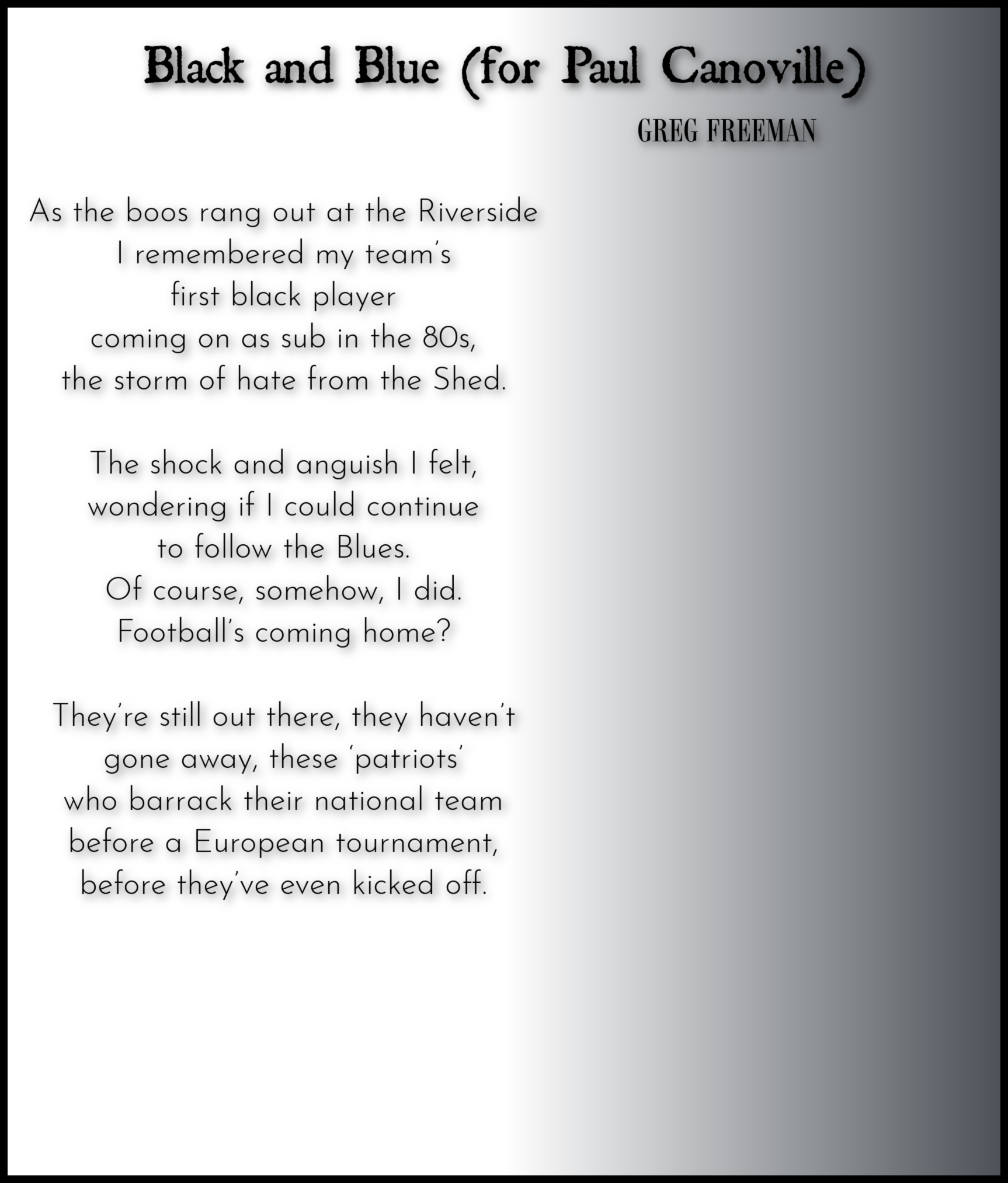 Black and Blue (for Paul Canoville)

GREG FREEMAN

As the boos rang out at the Riverside
I remembered my team's
first black player
coming on as sub in the 80s,
the storm of hate from the Shed.

The shock and anguish I felt,
wondering if I could continue
to follow the Blues.
Of course, somehow, I did.
Football's coming home?

They're still out there, they haven't
gone away, these 'patriots'
who barrack their national team
before a European tournament,
before they've even kicked off.